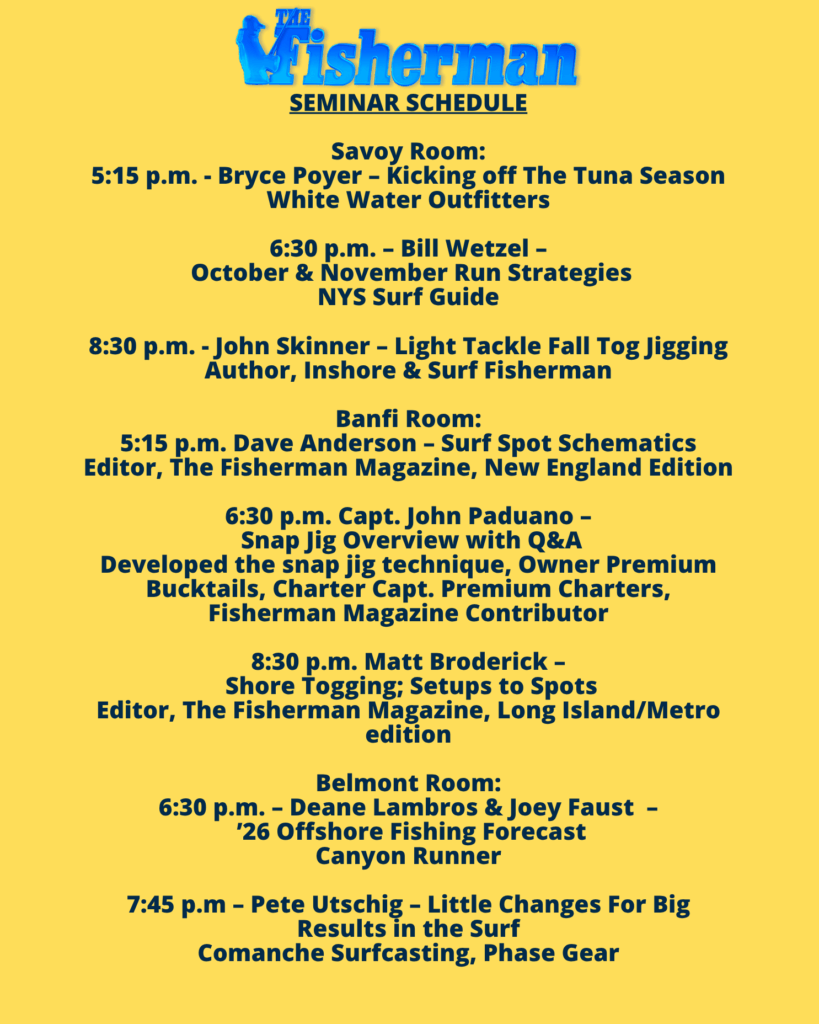 THE Fisherman

SEMINAR SCHEDULE

Savoy Room:
5:15 p.m. - Bryce Poyer – Kicking off The Tuna Season
White Water Outfitters

6:30 p.m. – Bill Wetzel –
October & November Run Strategies
NYS Surf Guide

8:30 p.m. - John Skinner – Light Tackle Fall Tog Jigging
Author, Inshore & Surf Fisherman

Banfi Room:
5:15 p.m. Dave Anderson – Surf Spot Schematics
Editor, The Fisherman Magazine, New England Edition

6:30 p.m. Capt. John Paduano –
Snap Jig Overview with Q&A
Developed the snap jig technique, Owner Premium Bucktails, Charter Capt. Premium Charters, Fisherman Magazine Contributor

8:30 p.m. Matt Broderick –
Shore Togging; Setups to Spots
Editor, The Fisherman Magazine, Long Island/Metro edition

Belmont Room:
6:30 p.m. – Deane Lambros & Joey Faust –
'26 Offshore Fishing Forecast
Canyon Runner

7:45 p.m – Pete Utschig – Little Changes For Big Results in the Surf
Comanche Surfcasting, Phase Gear